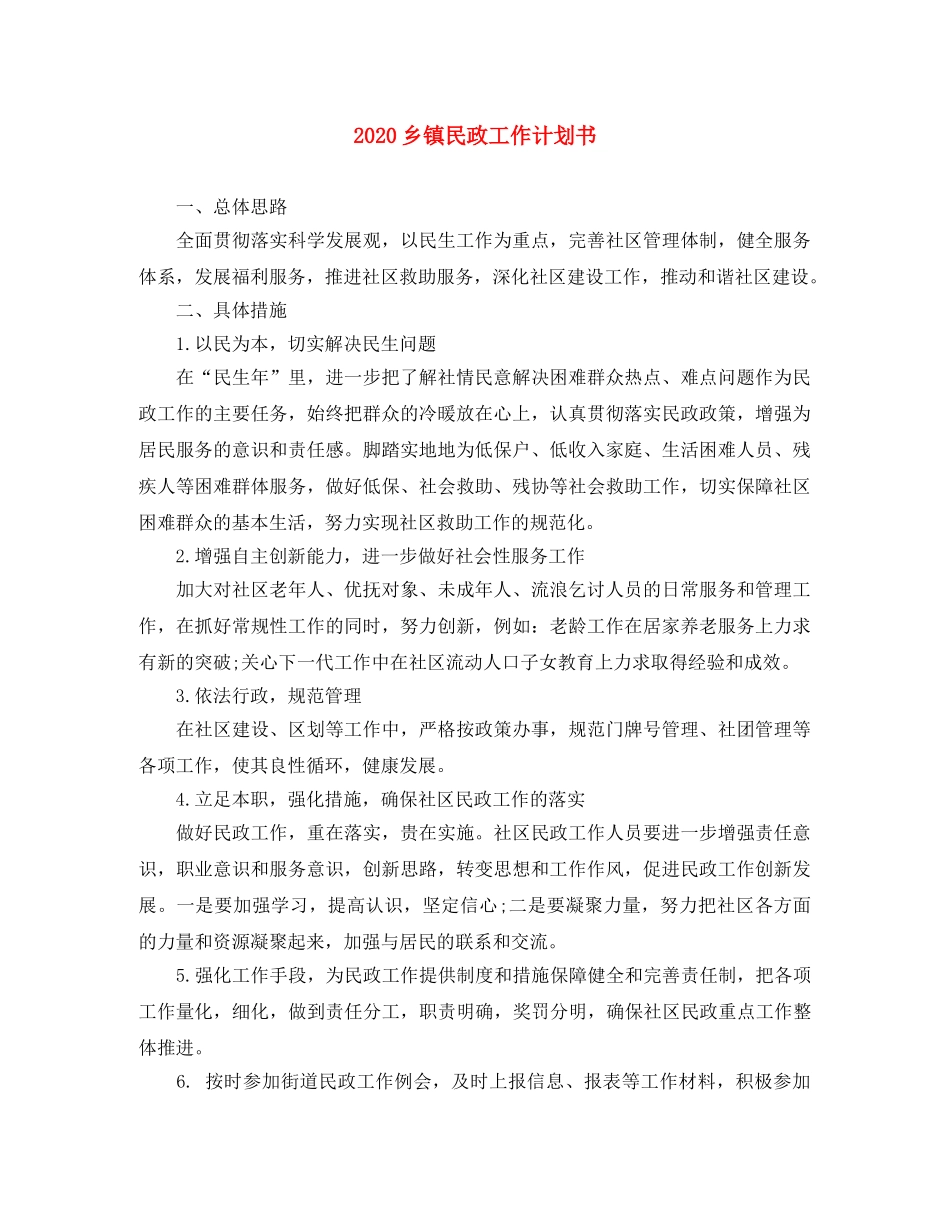 2020 乡镇民政工作计划书

一、总体思路

全面贯彻落实科学发展观，以民生工作为重点，完善社区管理体制，健全服务体系，发展福利服务，推进社区救助服务，深化社区建设工作，推动和谐社区建设。

二、具体措施

1.以民为本，切实解决民生问题

在“民生年”里，进一步把了解社情民意解决困难群众热点、难点问题作为民政工作的主要任务，始终把群众的冷暖放在心上，认真贯彻落实民政政策，增强为居民服务的意识和责任感。脚踏实地地为低保户、低收入家庭、生活困难人员、残疾人等困难群体服务，做好低保、社会救助、残协等社会救助工作，切实保障社区困难群众的基本生活，努力实现社区救助工作的规范化。

2.增强自主创新能力，进一步做好社会性服务工作

加大对社区老年人、优抚对象、未成年人、流浪乞讨人员的日常服务和管理工作，在抓好常规性工作的同时，努力创新，例如：老龄工作在居家养老服务上力求有新的突破;关心下一代工作中在社区流动人口子女教育上力求取得经验和成效。

3.依法行政，规范管理

在社区建设、区划等工作中，严格按政策办事，规范门牌号管理、社团管理等各项工作，使其良性循环，健康发展。

4.立足本职，强化措施，确保社区民政工作的落实

做好民政工作，重在落实，贵在实施。社区民政工作人员要进一步增强责任意识，职业意识和服务意识，创新思路，转变思想和工作作风，促进民政工作创新发展。一是要加强学习，提高认识，坚定信心;二是要凝聚力量，努力把社区各方面的力量和资源凝聚起来，加强与居民的联系和交流。

5.强化工作手段，为民政工作提供制度和措施保障健全和完善责任制，把各项工作量化，细化，做到责任分工，职责明确，奖罚分明，确保社区民政重点工作整体推进。

6. 按时参加街道民政工作例会，及时上报信息、报表等工作材料，积极参加